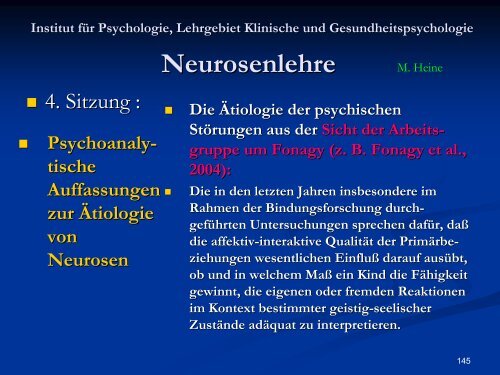 Institut für Psychologie, Lehrgebiet Klinische und Gesundheitspsychologie

Neurosenlehre

M. Heine

4. Sitzung :

Psychoanalytische Auffassungen zur Ätiologie von Neurosen

Die Ätiologie der psychischen Störungen aus der Sicht der Arbeitsgruppe um Fonagy (z. B. Fonagy et al., 2004):

Die in den letzten Jahren insbesondere im Rahmen der Bindungsforschung durchgeführten Untersuchungen sprechen dafür, daß die affektiv-interaktive Qualität der Primärbeziehungen wesentlichen Einfluß darauf ausübt, ob und in welchem Maß ein Kind die Fähigkeit gewinnt, die eigenen oder fremden Reaktionen im Kontext bestimmter geistig-seelischer Zustände adäquat zu interpretieren.

145